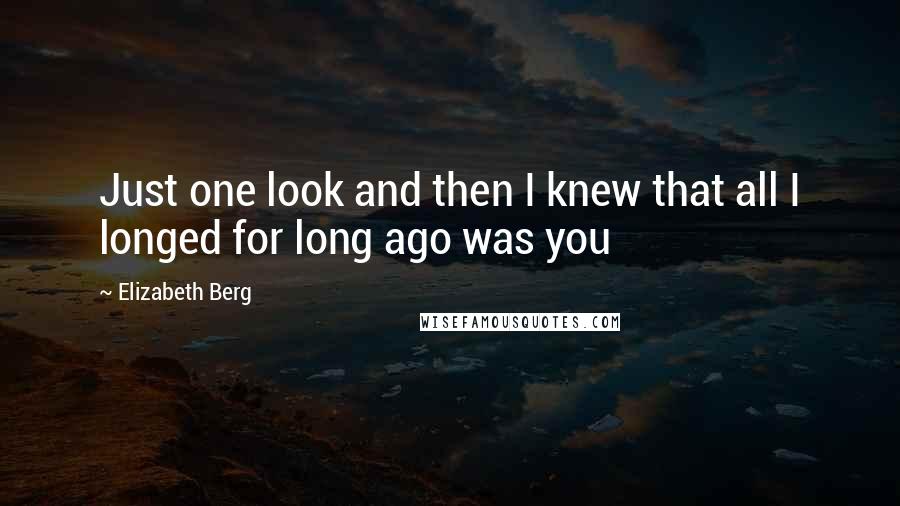 Just one look and then I knew that all I longed for long ago was you

~ Elizabeth Berg

WISEFAMOUSQUOTES.COM